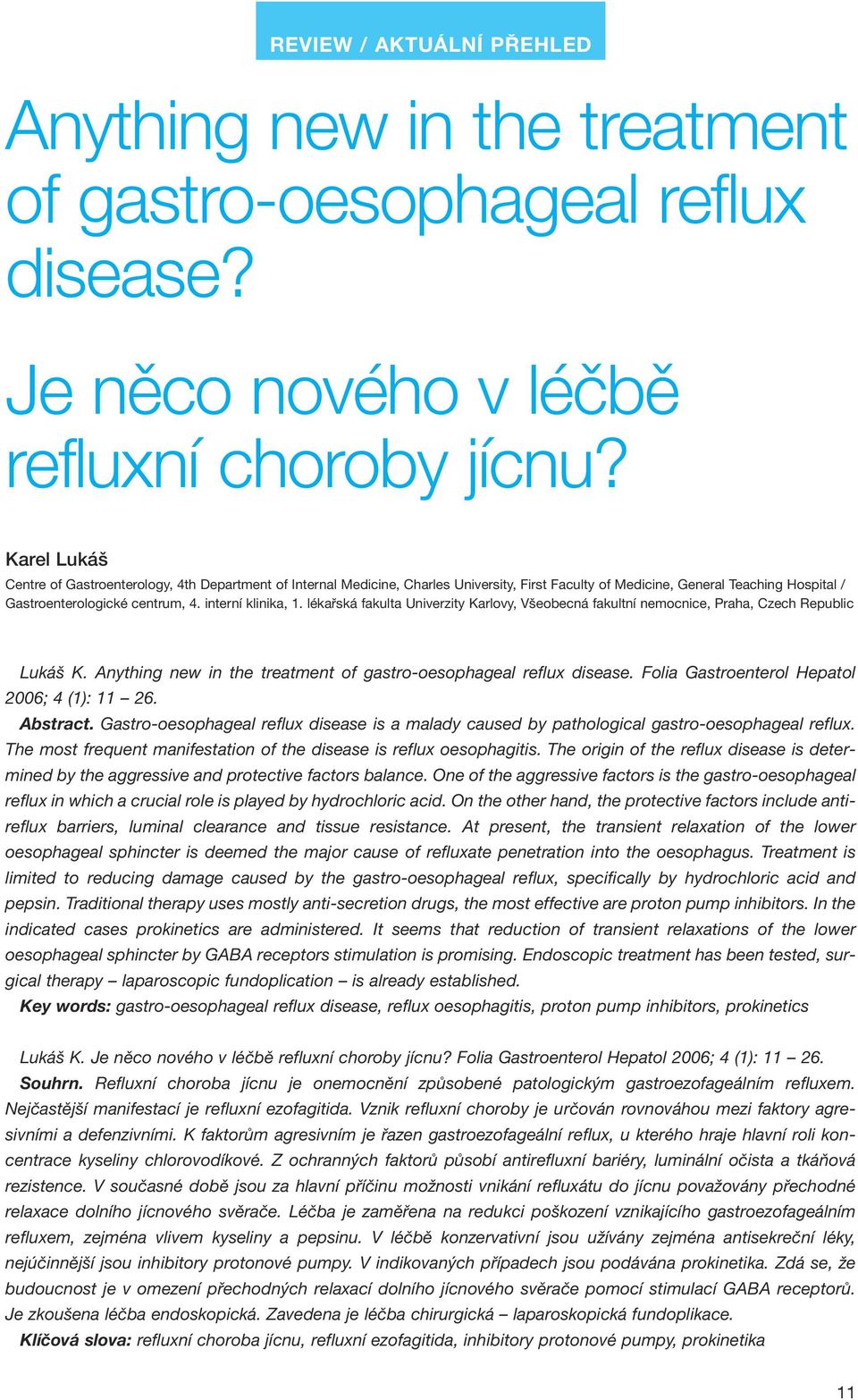 REVIEW / AKTUÁLNÍ PŘEHLED

Anything new in the treatment of gastro-oesophageal reflux disease?

Je něco nového v léčbě refluxní choroby jícnu?

Karel Lukáš

Centre of Gastroenterology, 4th Department of Internal Medicine, Charles University, First Faculty of Medicine, General Teaching Hospital / Gastroenterologické centrum, 4. interní klinika, 1. lékařská fakulta Univerzity Karlovy, Všeobecná fakultní nemocnice, Praha, Czech Republic

Lukáš K. Anything new in the treatment of gastro-oesophageal reflux disease. Folia Gastroenterol Hepatol 2006; 4 (1): 11 – 26.

Abstract. Gastro-oesophageal reflux disease is a malady caused by pathological gastro-oesophageal reflux. The most frequent manifestation of the disease is reflux oesophagitis. The origin of the reflux disease is determined by the aggressive and protective factors balance. One of the aggressive factors is the gastro-oesophageal reflux in which a crucial role is played by hydrochloric acid. On the other hand, the protective factors include antireflux barriers, luminal clearance and tissue resistance. At present, the transient relaxation of the lower oesophageal sphincter is deemed the major cause of refluxate penetration into the oesophagus. Treatment is limited to reducing damage caused by the gastro-oesophageal reflux, specifically by hydrochloric acid and pepsin. Traditional therapy uses mostly anti-secretion drugs, the most effective are proton pump inhibitors. In the indicated cases prokinetics are administered. It seems that reduction of transient relaxations of the lower oesophageal sphincter by GABA receptors stimulation is promising. Endoscopic treatment has been tested, surgical therapy – laparoscopic fundoplication – is already established.

Key words: gastro-oesophageal reflux disease, reflux oesophagitis, proton pump inhibitors, prokinetics

Lukáš K. Je něco nového v léčbě refluxní choroby jícnu? Folia Gastroenterol Hepatol 2006; 4 (1): 11 – 26.

Souhrn. Refluxní choroba jícnu je onemocnění způsobené patologickým gastroezofageálním refluxem. Nejčastější manifestací je refluxní ezofagitida. Vznik refluxní choroby je určován rovnováhou mezi faktory agresivními a defenzivními. K faktorům agresivním je řazen gastroezofageální reflux, u kterého hraje hlavní roli koncentrace kyseliny chlorovodíkové. Z ochranných faktorů působí antirefluxní bariéry, luminální očista a tkáňová rezistence. V současné době jsou za hlavní příčinu možnosti vnikání refluxátu do jícnu považovány přechodné relaxace dolního jícnového svěrače. Léčba je zaměřena na redukci poškození vznikajícího gastroezofageálním refluxem, zejména vlivem kyseliny a pepsinu. V léčbě konzervativní jsou užívány zejména antisekreční léky, nejúčinnější jsou inhibitory protonové pumpy. V indikovaných případech jsou podávána prokinetika. Zdá se, že budoucnost je v omezení přechodných relaxací dolního jícnového svěrače pomocí stimulací GABA receptorů. Je zkoušena léčba endoskopická. Zavedena je léčba chirurgická – laparoskopická fundoplikace.

Klíčová slova: refluxní choroba jícnu, refluxní ezofagitida, inhibitory protonové pumpy, prokinetika

11